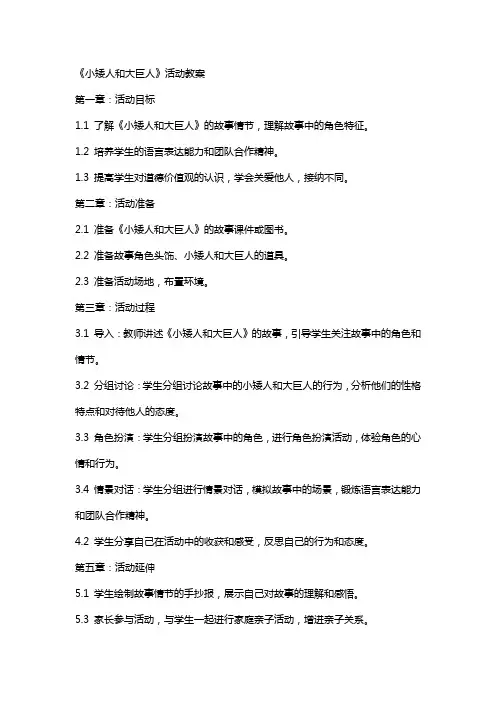 《小矮人和大巨人》活动教案

第一章：活动目标

1.1 了解《小矮人和大巨人》的故事情节，理解故事中的角色特征。

1.2 培养学生的语言表达能力和团队合作精神。

1.3 提高学生对道德价值观的认识，学会关爱他人，接纳不同。

第二章：活动准备

2.1 准备《小矮人和大巨人》的故事课件或图书。

2.2 准备故事角色头饰、小矮人和大巨人的道具。

2.3 准备活动场地，布置环境。

第三章：活动过程

3.1 导入：教师讲述《小矮人和大巨人》的故事，引导学生关注故事中的角色和情节。

3.2 分组讨论：学生分组讨论故事中的小矮人和大巨人的行为，分析他们的性格特点和对待他人的态度。

3.3 角色扮演：学生分组扮演故事中的角色，进行角色扮演活动，体验角色的心情和行为。

3.4 情景对话：学生分组进行情景对话，模拟故事中的场景，锻炼语言表达能力和团队合作精神。

4.2 学生分享自己在活动中的收获和感受，反思自己的行为和态度。

第五章：活动延伸

5.1 学生绘制故事情节的手抄报，展示自己对故事的理解和感悟。

5.3 家长参与活动，与学生一起进行家庭亲子活动，增进亲子关系。